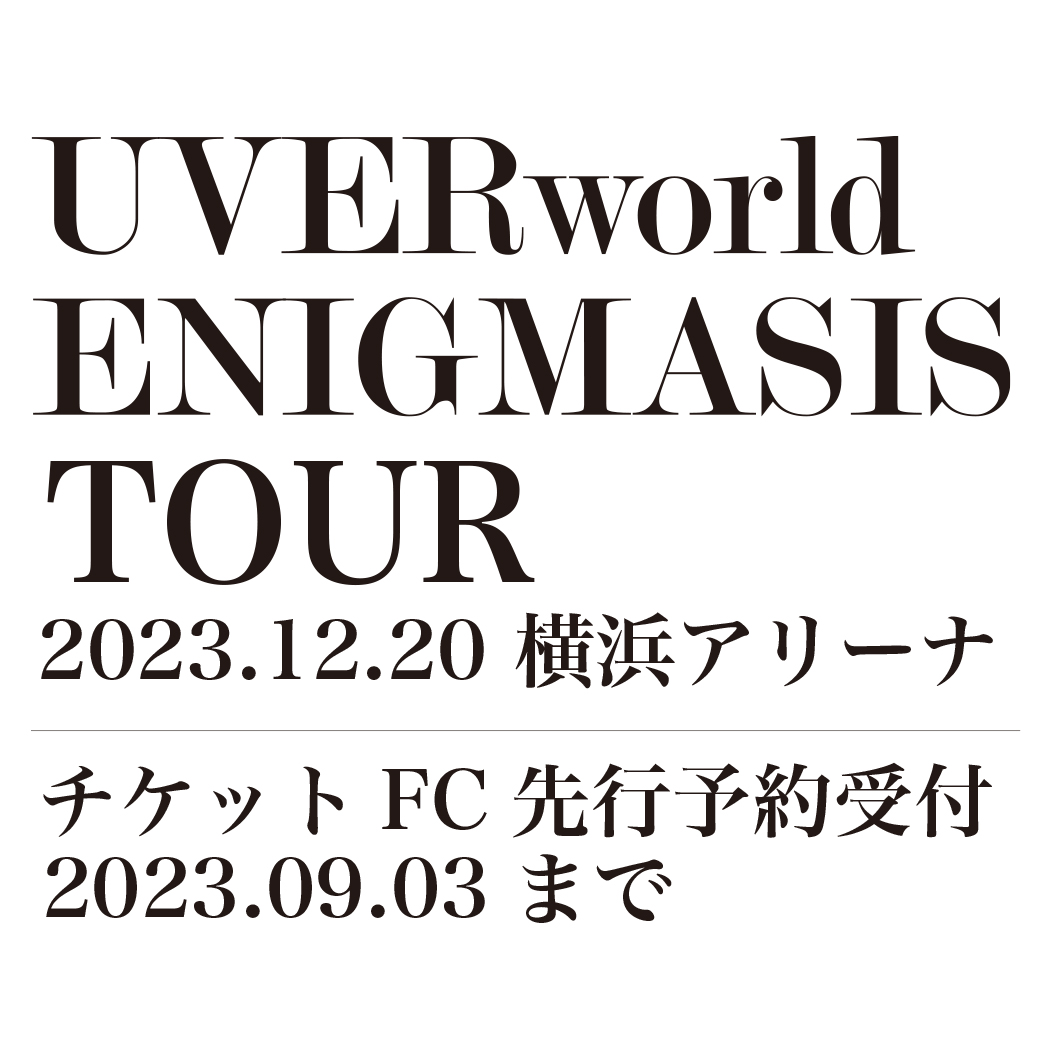 UVERworld
ENIGMASIS
TOUR
2023.12.20 横浜アリーナ

チケット FC 先行予約受付
2023.09.03 まで